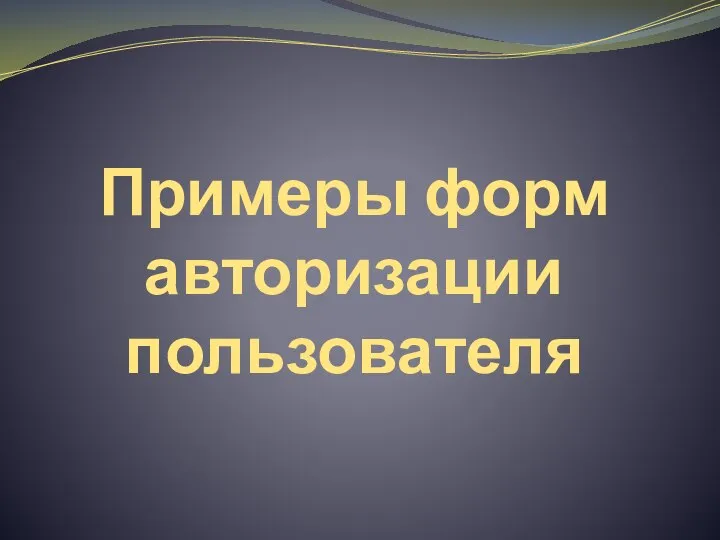 Примеры форм авторизации пользователя